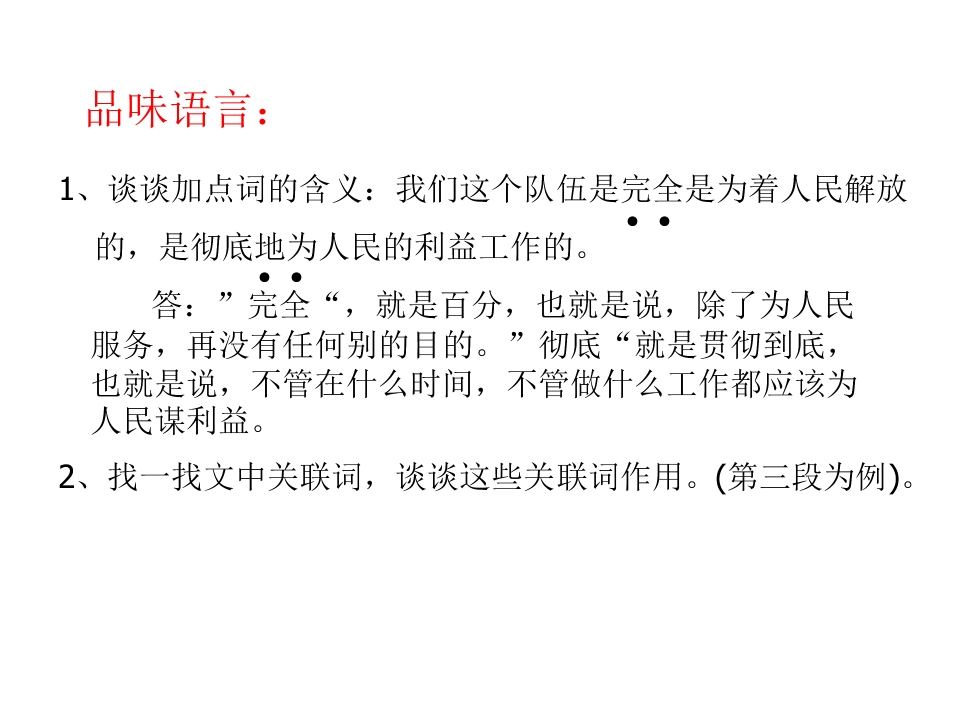 品味语言：

1、谈谈加点词的含义：我们这个队伍是完全是为着人民解放的，是彻底地为人民的利益工作的。

答：”完全“，就是百分，也就是说，除了为人民服务，再没有任何别的目的。”彻底“就是贯彻到底，也就是说，不管在什么时间，不管做什么工作都应该为人民谋利益。

2、找一找文中关联词，谈谈这些关联词作用。(第三段为例)。